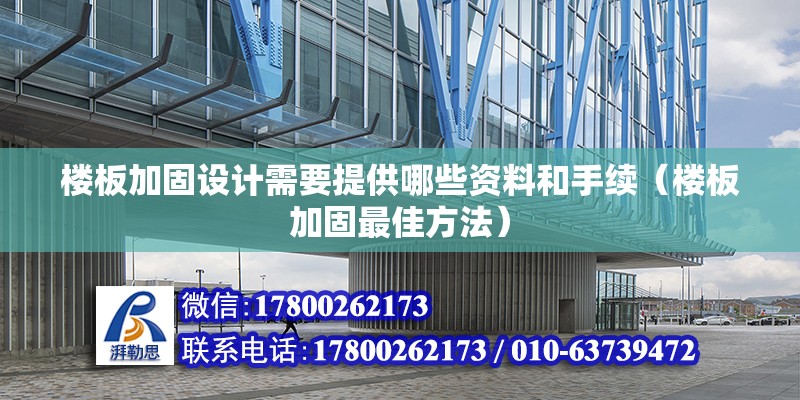 楼板加固设计需要提供哪些资料和手续（楼板加固最佳方法）

湃勒思

微信:17800262173

联系电话:17800262173 / 010-63739472